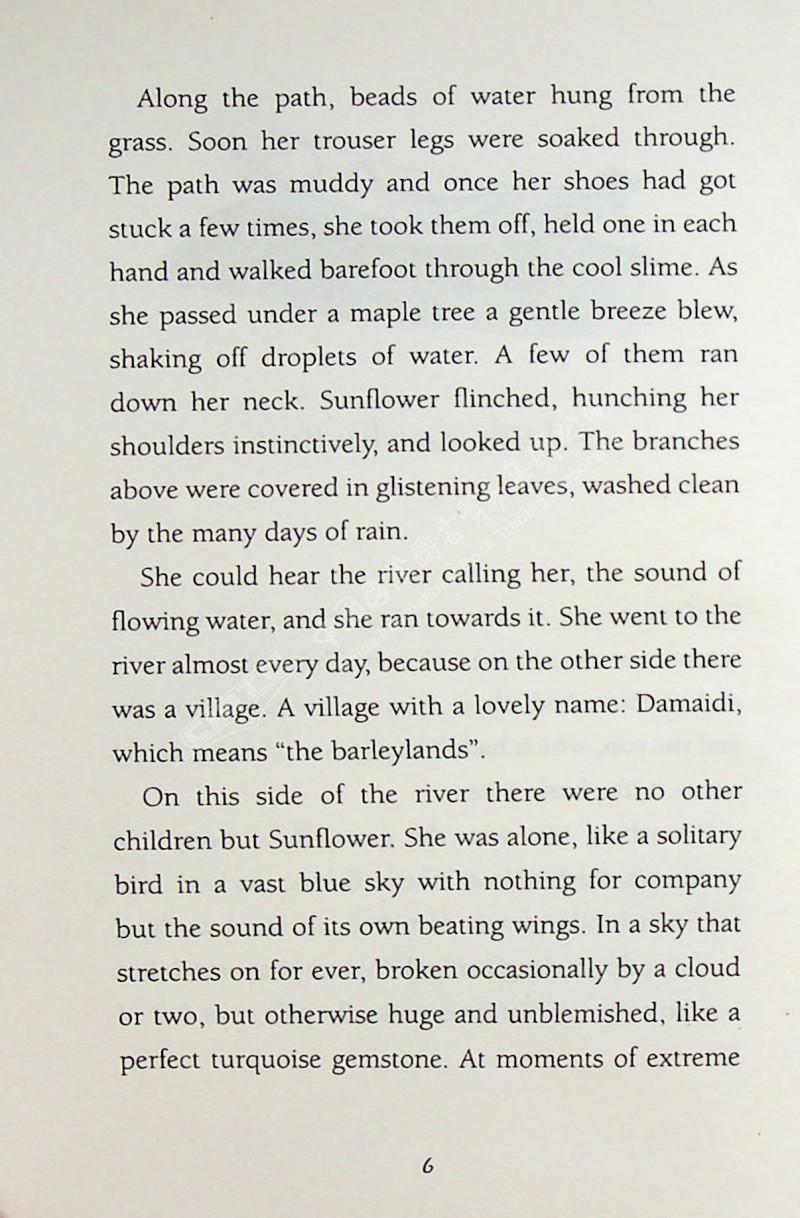 Along the path, beads of water hung from the grass. Soon her trouser legs were soaked through. The path was muddy and once her shoes had got stuck a few times, she took them off, held one in each hand and walked barefoot through the cool slime. As she passed under a maple tree a gentle breeze blew, shaking off droplets of water. A few of them ran down her neck. Sunflower flinched, hunching her shoulders instinctively, and looked up. The branches above were covered in glistening leaves, washed clean by the many days of rain.

She could hear the river calling her, the sound of flowing water, and she ran towards it. She went to the river almost every day, because on the other side there was a village. A village with a lovely name: Damaidi, which means "the barleylands".

On this side of the river there were no other children but Sunflower. She was alone, like a solitary bird in a vast blue sky with nothing for company but the sound of its own beating wings. In a sky that stretches on for ever, broken occasionally by a cloud or two, but otherwise huge and unblemished, like a perfect turquoise gemstone. At moments of extreme

6